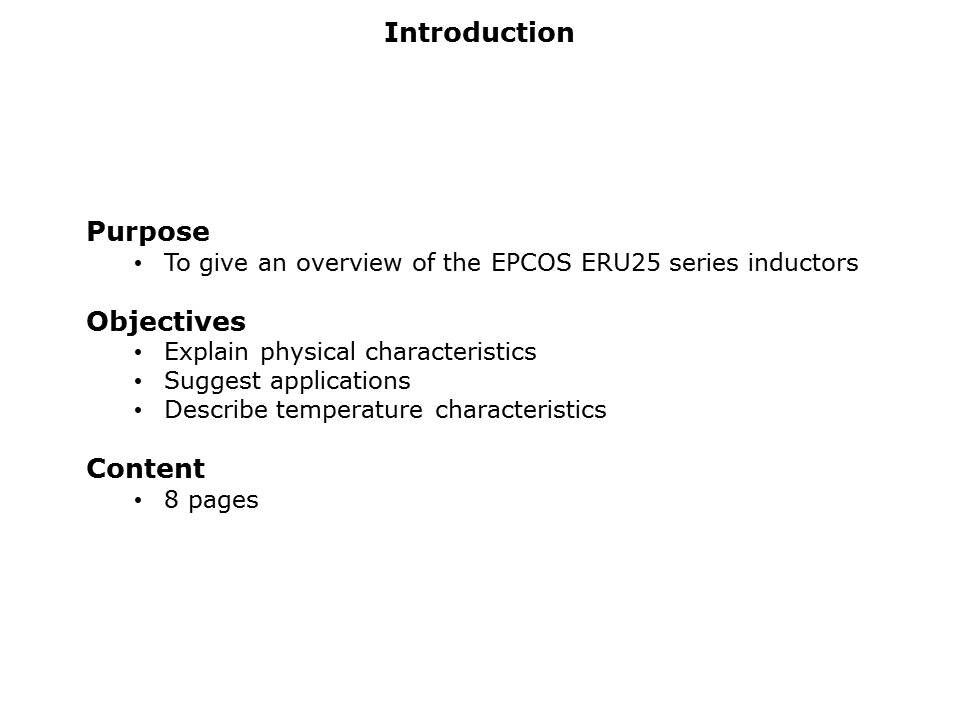 Introduction

Purpose
• To give an overview of the EPCOS ERU25 series inductors

Objectives
• Explain physical characteristics
• Suggest applications
• Describe temperature characteristics

Content
• 8 pages